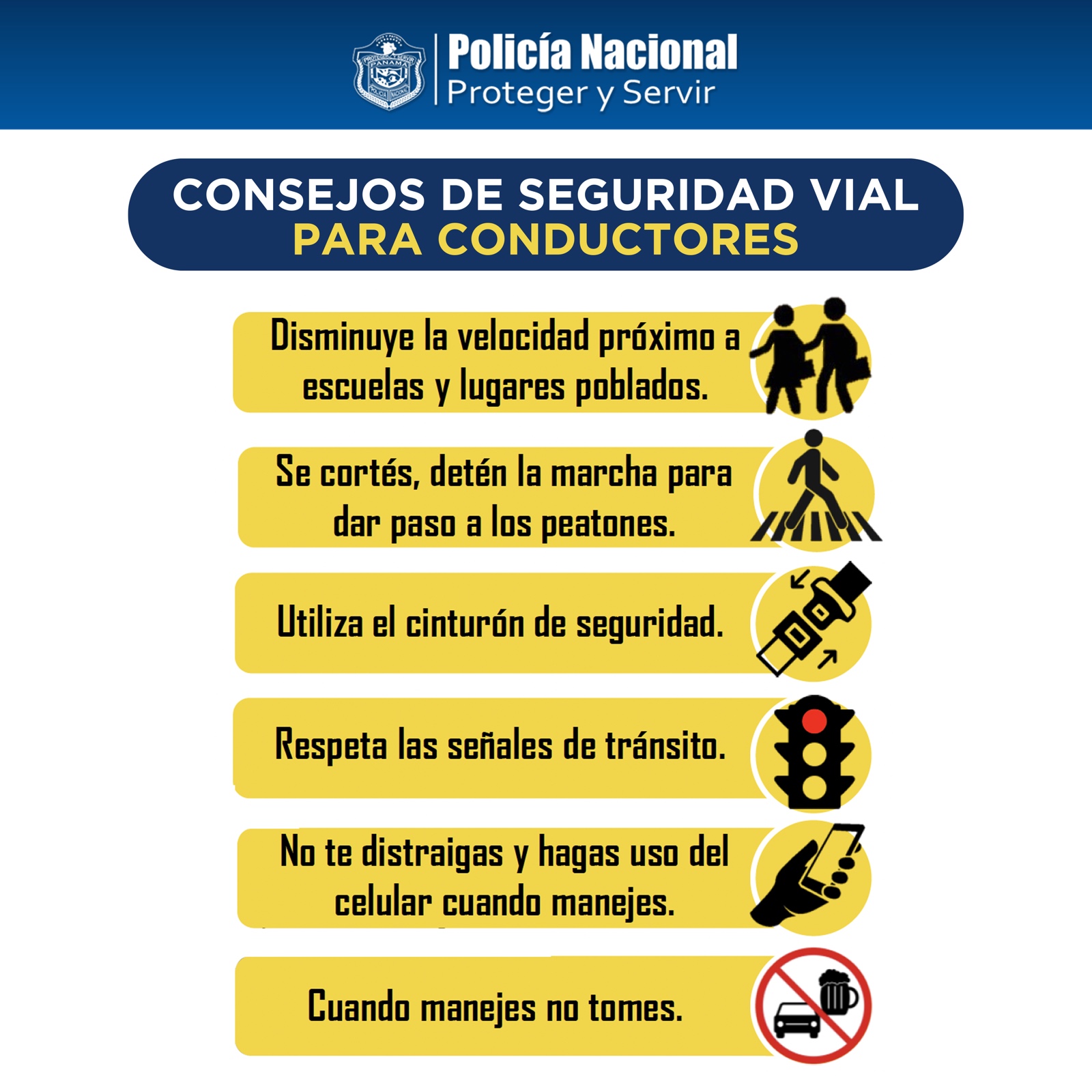 Policía Nacional
Proteger y Servir

CONSEJOS DE SEGURIDAD VIAL
PARA CONDUCTORES

Disminuye la velocidad próximo a escuelas y lugares poblados.

Se cortés, detén la marcha para dar paso a los peatones.

Utiliza el cinturón de seguridad.

Respeta las señales de tránsito.

No te distraigas y hagas uso del celular cuando manejes.

Cuando manejes no tomes.